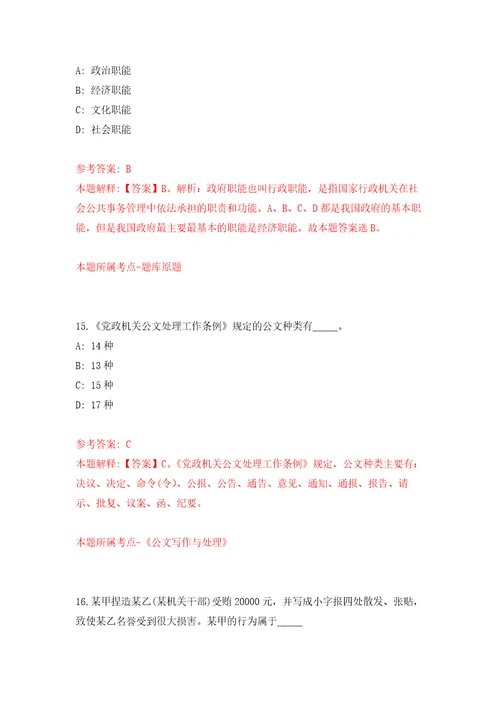 A: 政治职能

B: 经济职能

C: 文化职能

D: 社会职能

参考答案: B

本题解释:【答案】B。解析:政府职能也叫行政职能,是指国家行政机关在社会公共事务管理中依法承担的职责和功能。A、B、C、D都是我国政府的基本职能,但是我国政府最主要最基本的职能是经济职能。故本题答案选B。

本题所属考点-题库原题

15.《党政机关公文处理工作条例》规定的公文种类有_____。

A: 14种

B: 13种

C: 15种

D: 17种

参考答案: C

本题解释:【答案】C。《党政机关公文处理工作条例》规定,公文种类主要有:决议、决定、命令(令)、公报、公告、通告、意见、通知、通报、报告、请示、批复、议案、函、纪要。

本题所属考点-《公文写作与处理》

16.某甲捏造某乙(某机关干部)受贿20000元,并写成小字报四处散发、张贴,致使某乙名誉受到很大损害。某甲的行为属于_____